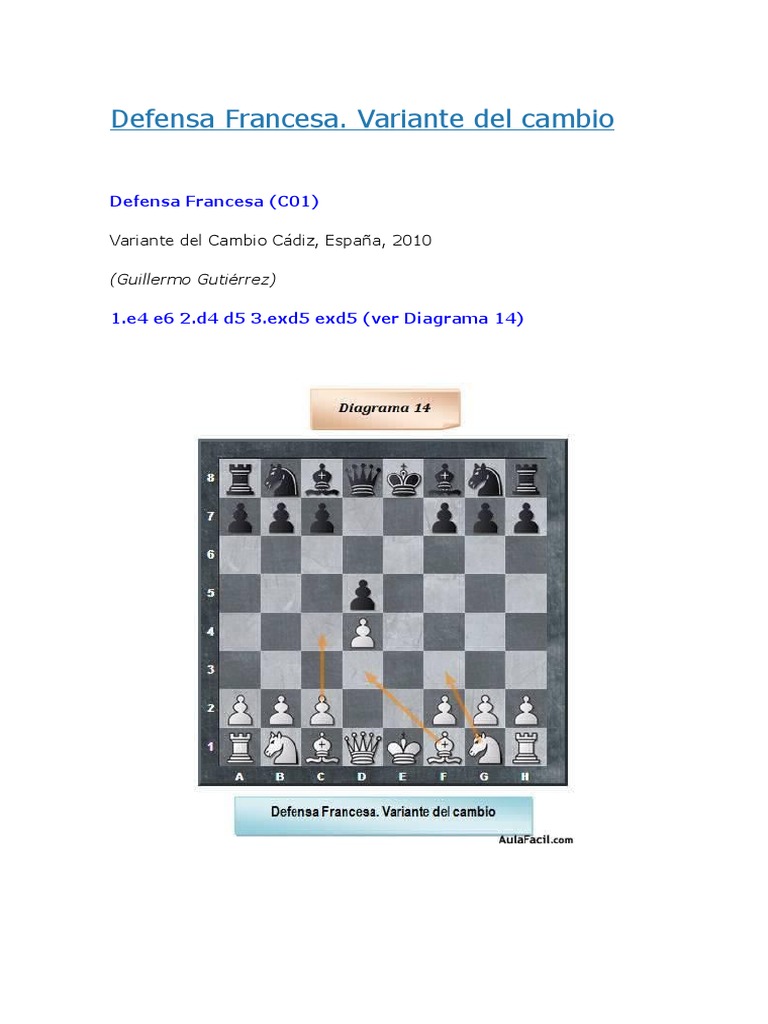 Defensa Francesa. Variante del cambio

Defensa Francesa (C01)

Variante del Cambio Cádiz, España, 2010

(Guillermo Gutiérrez)

1.e4 e6 2.d4 d5 3.exd5 exd5 (ver Diagrama 14)

Diagrama 14

8
7
6
5
4
3
2
1
A B C D E F G H

Defensa Francesa. Variante del cambio

AulaFacil.com